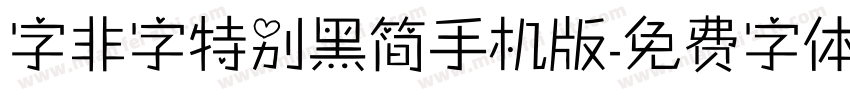 字非字特别黑简手机版-免费字体